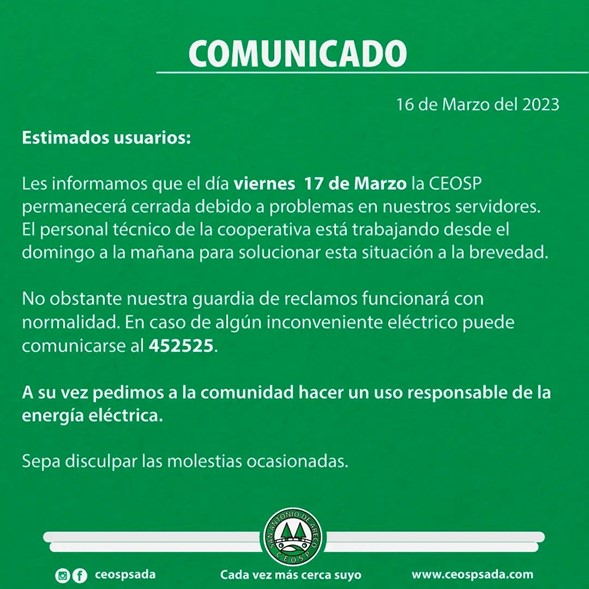 COMUNICADO

16 de Marzo del 2023

Estimados usuarios:

Les informamos que el día viernes 17 de Marzo la CEOSP permanecerá cerrada debido a problemas en nuestros servidores. El personal técnico de la cooperativa está trabajando desde el domingo a la mañana para solucionar esta situación a la brevedad.

No obstante nuestra guardia de reclamos funcionará con normalidad. En caso de algún inconveniente eléctrico puede comunicarse al 452525.

A su vez pedimos a la comunidad hacer un uso responsable de la energía eléctrica.

Sepa disculpar las molestias ocasionadas.

SAN ANTONIO DE ARECO
CEOSP

ceospsada

Cada vez más cerca suyo

www.ceospsada.com